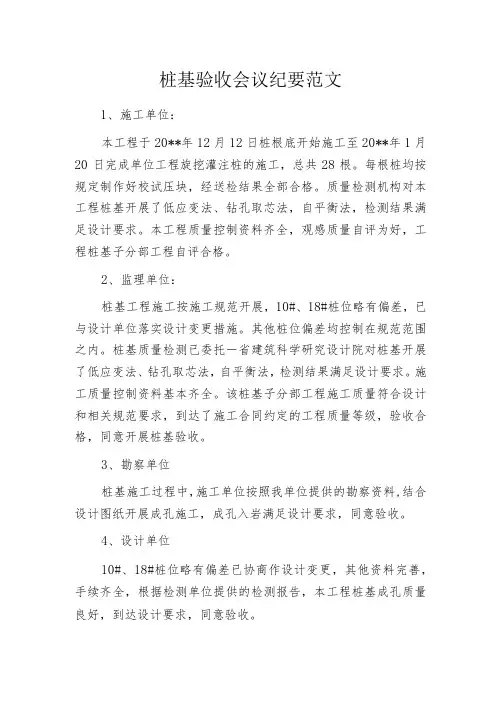 桩基验收会议纪要范文

1、施工单位：

本工程于20**年12月12日桩根底开始施工至20**年1月20日完成单位工程旋挖灌注桩的施工，总共28根。每根桩均按规定制作好校试压块，经送检结果全部合格。质量检测机构对本工程桩基开展了低应变法、钻孔取芯法，自平衡法，检测结果满足设计要求。本工程质量控制资料齐全，观感质量自评为好，工程桩基子分部工程自评合格。

2、监理单位：

桩基工程施工按施工规范开展，10#、18#桩位略有偏差，已与设计单位落实设计变更措施。其他桩位偏差均控制在规范范围之内。桩基质量检测已委托一省建筑科学研究设计院对桩基开展了低应变法、钻孔取芯法，自平衡法，检测结果满足设计要求。施工质量控制资料基本齐全。该桩基子分部工程施工质量符合设计和相关规范要求，到达了施工合同约定的工程质量等级，验收合格，同意开展桩基验收。

3、勘察单位

桩基施工过程中，施工单位按照我单位提供的勘察资料，结合设计图纸开展成孔施工，成孔入岩满足设计要求，同意验收。

4、设计单位

10#、18#桩位略有偏差已协商作设计变更，其他资料完善，手续齐全，根据检测单位提供的检测报告，本工程桩基成孔质量良好，到达设计要求，同意验收。